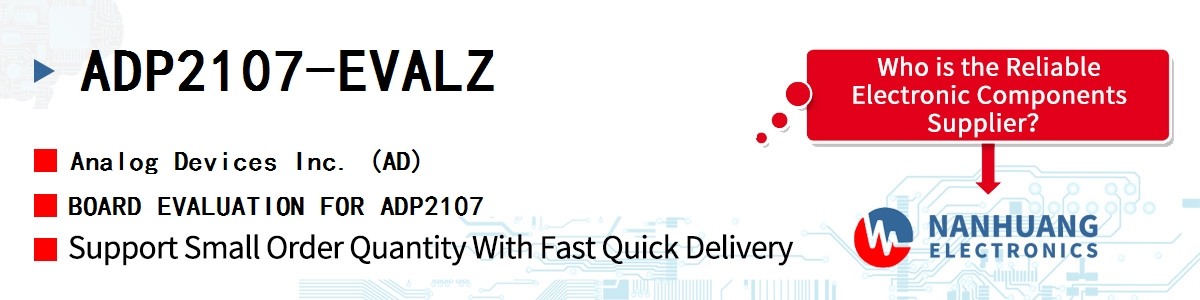 ADP2107-EVALZ

Analog Devices Inc. (AD)

BOARD EVALUATION FOR ADP2107

Support Small Order Quantity With Fast Quick Delivery

Who is the Reliable Electronic Components Supplier?

NANHUANG ELECTRONICS